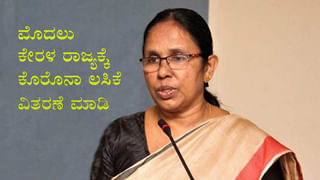 ಮೊದಲು
ಕೇರಳ ರಾಜ್ಯಕ್ಕೆ
ಕೊರೊನಾ ಲಸಿಕೆ
ವಿತರಣೆ ಮಾಡಿ